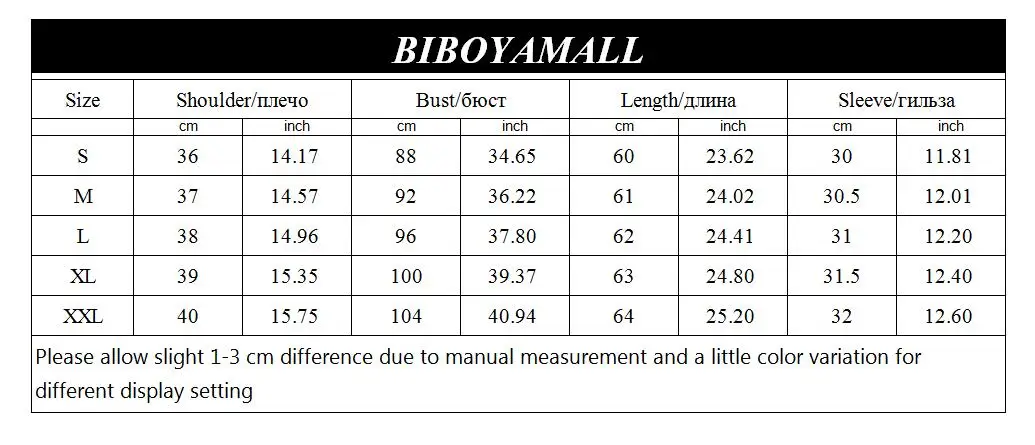 BIBOYAMALL

| Size | Shoulder/плечо | | Bust/бюст | | Length/длина | | Sleeve/гильза | |
|---|---|---|---|---|---|---|---|---|
| | cm | inch | cm | inch | cm | inch | cm | inch |
| S | 36 | 14.17 | 88 | 34.65 | 60 | 23.62 | 30 | 11.81 |
| M | 37 | 14.57 | 92 | 36.22 | 61 | 24.02 | 30.5 | 12.01 |
| L | 38 | 14.96 | 96 | 37.80 | 62 | 24.41 | 31 | 12.20 |
| XL | 39 | 15.35 | 100 | 39.37 | 63 | 24.80 | 31.5 | 12.40 |
| XXL | 40 | 15.75 | 104 | 40.94 | 64 | 25.20 | 32 | 12.60 |

Please allow slight 1-3 cm difference due to manual measurement and a little color variation for different display setting